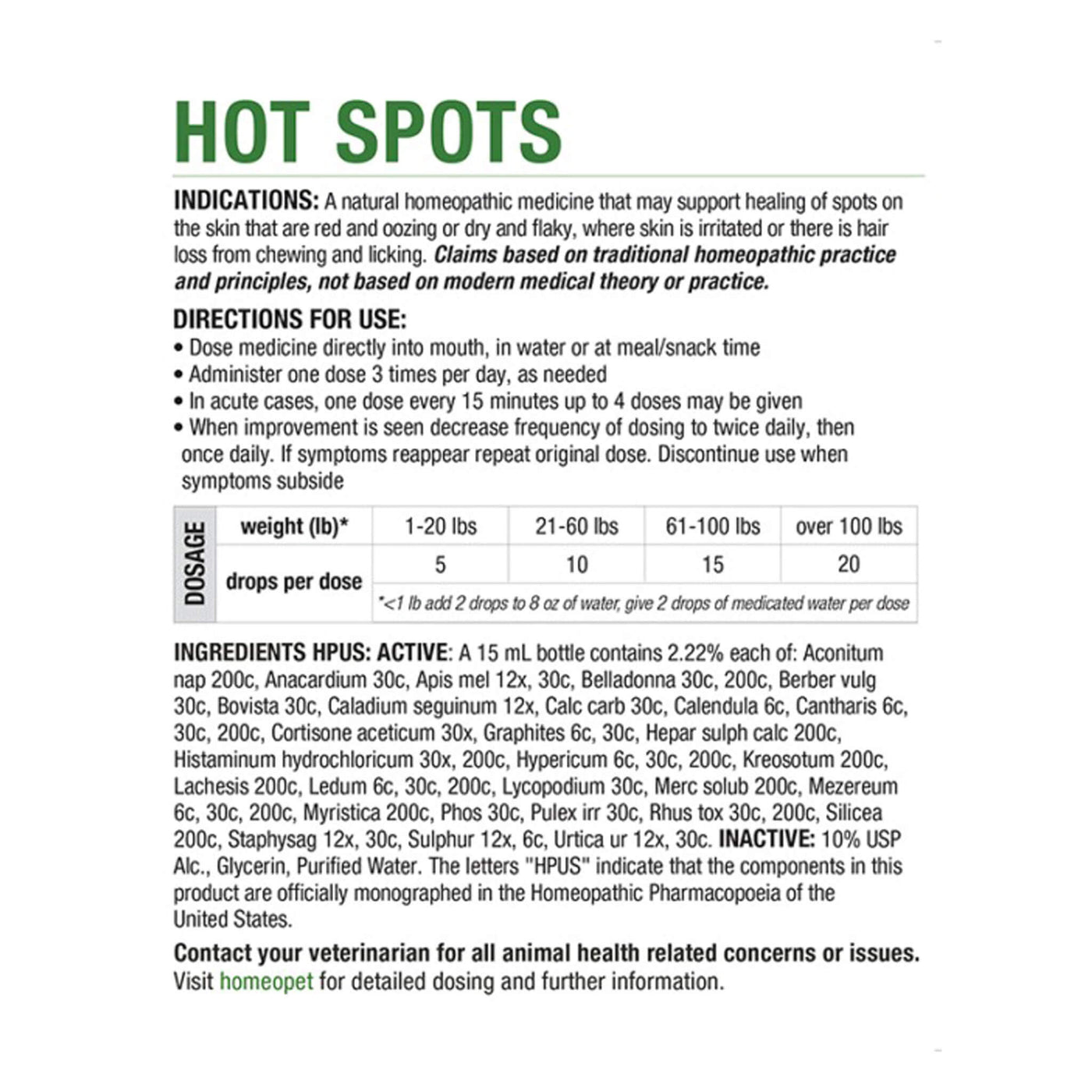 HOT SPOTS

INDICATIONS: A natural homeopathic medicine that may support healing of spots on the skin that are red and oozing or dry and flaky, where skin is irritated or there is hair loss from chewing and licking. Claims based on traditional homeopathic practice and principles, not based on modern medical theory or practice.

DIRECTIONS FOR USE:
• Dose medicine directly into mouth, in water or at meal/snack time
• Administer one dose 3 times per day, as needed
• In acute cases, one dose every 15 minutes up to 4 doses may be given
• When improvement is seen decrease frequency of dosing to twice daily, then once daily. If symptoms reappear repeat original dose. Discontinue use when symptoms subside

| DOSAGE | weight (lb)* | 1-20 lbs | 21-60 lbs | 61-100 lbs | over 100 lbs |
|---|---|---|---|---|---|
| | drops per dose | 5 | 10 | 15 | 20 |
| | | *<1 lb add 2 drops to 8 oz of water, give 2 drops of medicated water per dose | | | |

INGREDIENTS HPUS: ACTIVE: A 15 mL bottle contains 2.22% each of: Aconitum nap 200c, Anacardium 30c, Apis mel 12x, 30c, Belladonna 30c, 200c, Berber vulg 30c, Bovista 30c, Caladium seguinum 12x, Calc carb 30c, Calendula 6c, Cantharis 6c, 30c, 200c, Cortisone aceticum 30x, Graphites 6c, 30c, Hepar sulph calc 200c, Histaminum hydrochloricum 30x, 200c, Hypericum 6c, 30c, 200c, Kreosotum 200c, Lachesis 200c, Ledum 6c, 30c, 200c, Lycopodium 30c, Merc solub 200c, Mezereum 6c, 30c, 200c, Myristica 200c, Phos 30c, Pulex irr 30c, Rhus tox 30c, 200c, Silicea 200c, Staphysag 12x, 30c, Sulphur 12x, 6c, Urtica ur 12x, 30c. INACTIVE: 10% USP Alc., Glycerin, Purified Water. The letters "HPUS" indicate that the components in this product are officially monographed in the Homeopathic Pharmacopoeia of the United States.

Contact your veterinarian for all animal health related concerns or issues. Visit homeopet for detailed dosing and further information.